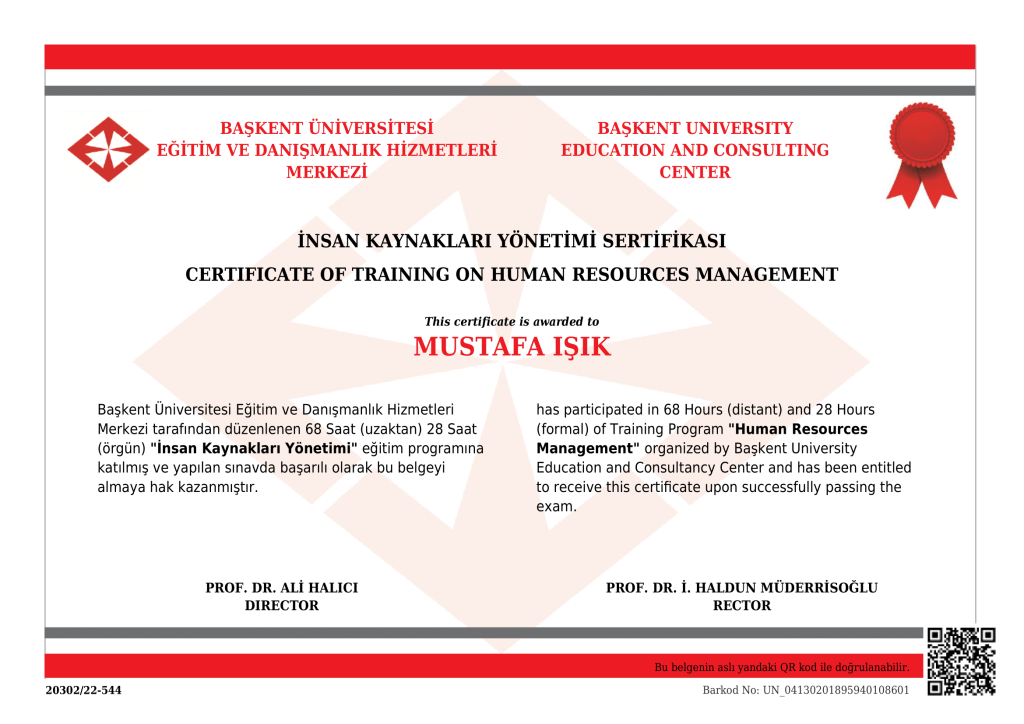 BAŞKENT ÜNİVERSİTESİ
EĞİTİM VE DANIŞMANLIK HİZMETLERİ
MERKEZİ

BAŞKENT UNIVERSITY
EDUCATION AND CONSULTING
CENTER

İNSAN KAYNAKLARI YÖNETİMİ SERTİFİKASI

CERTIFICATE OF TRAINING ON HUMAN RESOURCES MANAGEMENT

This certificate is awarded to

MUSTAFA IŞIK

Başkent Üniversitesi Eğitim ve Danışmanlık Hizmetleri Merkezi tarafından düzenlenen 68 Saat (uzaktan) 28 Saat (örgün) "İnsan Kaynakları Yönetimi" eğitim programına katılmış ve yapılan sınavda başarılı olarak bu belgeyi almaya hak kazanmıştır.

has participated in 68 Hours (distant) and 28 Hours (formal) of Training Program "Human Resources Management" organized by Başkent University Education and Consultancy Center and has been entitled to receive this certificate upon successfully passing the exam.

PROF. DR. ALİ HALICI
DIRECTOR

PROF. DR. İ. HALDUN MÜDERRİSOĞLU
RECTOR

Bu belgenin aslı yandaki QR kod ile doğrulanabilir.

20302/22-544

Barkod No: UN_04130201895940108601